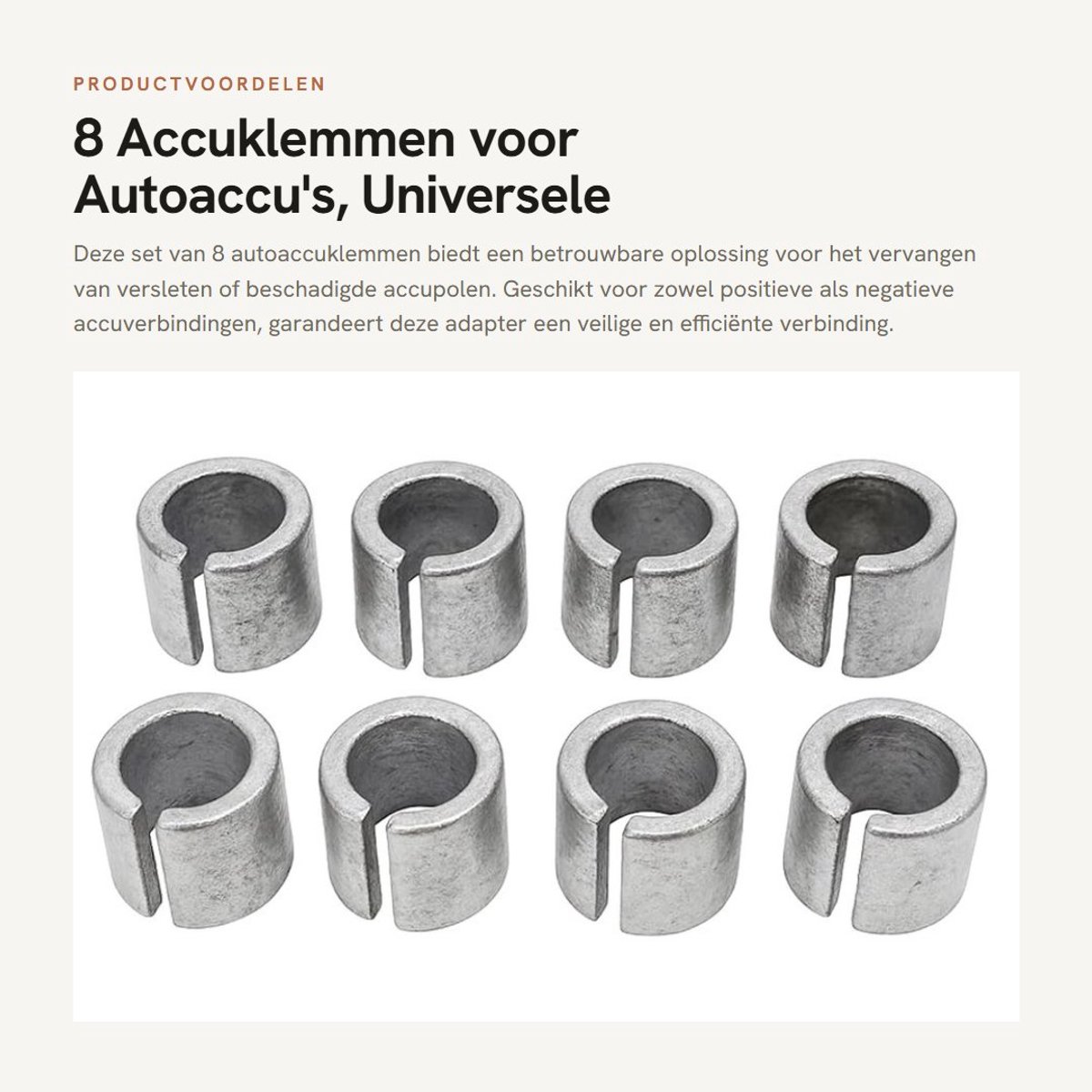 PRODUCTVOORDELEN

8 Accuklemmen voor Autoaccu's, Universele

Deze set van 8 autoaccuklemmen biedt een betrouwbare oplossing voor het vervangen van versleten of beschadigde accupolen. Geschikt voor zowel positieve als negatieve accuverbindingen, garandeert deze adapter een veilige en efficiënte verbinding.